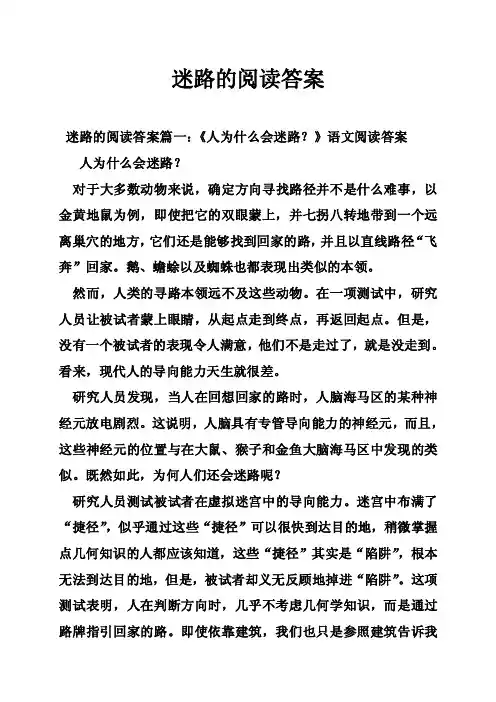 迷路的阅读答案

迷路的阅读答案篇一：《人为什么会迷路？》语文阅读答案

人为什么会迷路？

对于大多数动物来说，确定方向寻找路径并不是什么难事，以金黄地鼠为例，即使把它的双眼蒙上，并七拐八转地带到一个远离巢穴的地方，它们还是能够找到回家的路，并且以直线路径“飞奔”回家。鹅、蟾蜍以及蜘蛛也都表现出类似的本领。

然而，人类的寻路本领远不及这些动物。在一项测试中，研究人员让被试者蒙上眼睛，从起点走到终点，再返回起点。但是，没有一个被试者的表现令人满意，他们不是走过了，就是没走到。看来，现代人的导向能力天生就很差。

研究人员发现，当人在回想回家的路时，人脑海马区的某种神经元放电剧烈。这说明，人脑具有专管导向能力的神经元，而且，这些神经元的位置与在大鼠、猴子和金鱼大脑海马区中发现的类似。既然如此，为何人们还会迷路呢？

研究人员测试被试者在虚拟迷宫中的导向能力。迷宫中布满了“捷径”，似乎通过这些“捷径”可以很快到达目的地，稍微掌握点几何知识的人都应该知道，这些“捷径”其实是“陷阱”，根本无法到达目的地，但是，被试者却义无反顾地掉进“陷阱”。这项测试表明，人在判断方向时，几乎不考虑几何学知识，而是通过路牌指引回家的路。即使依靠建筑，我们也只是参照建筑告诉我